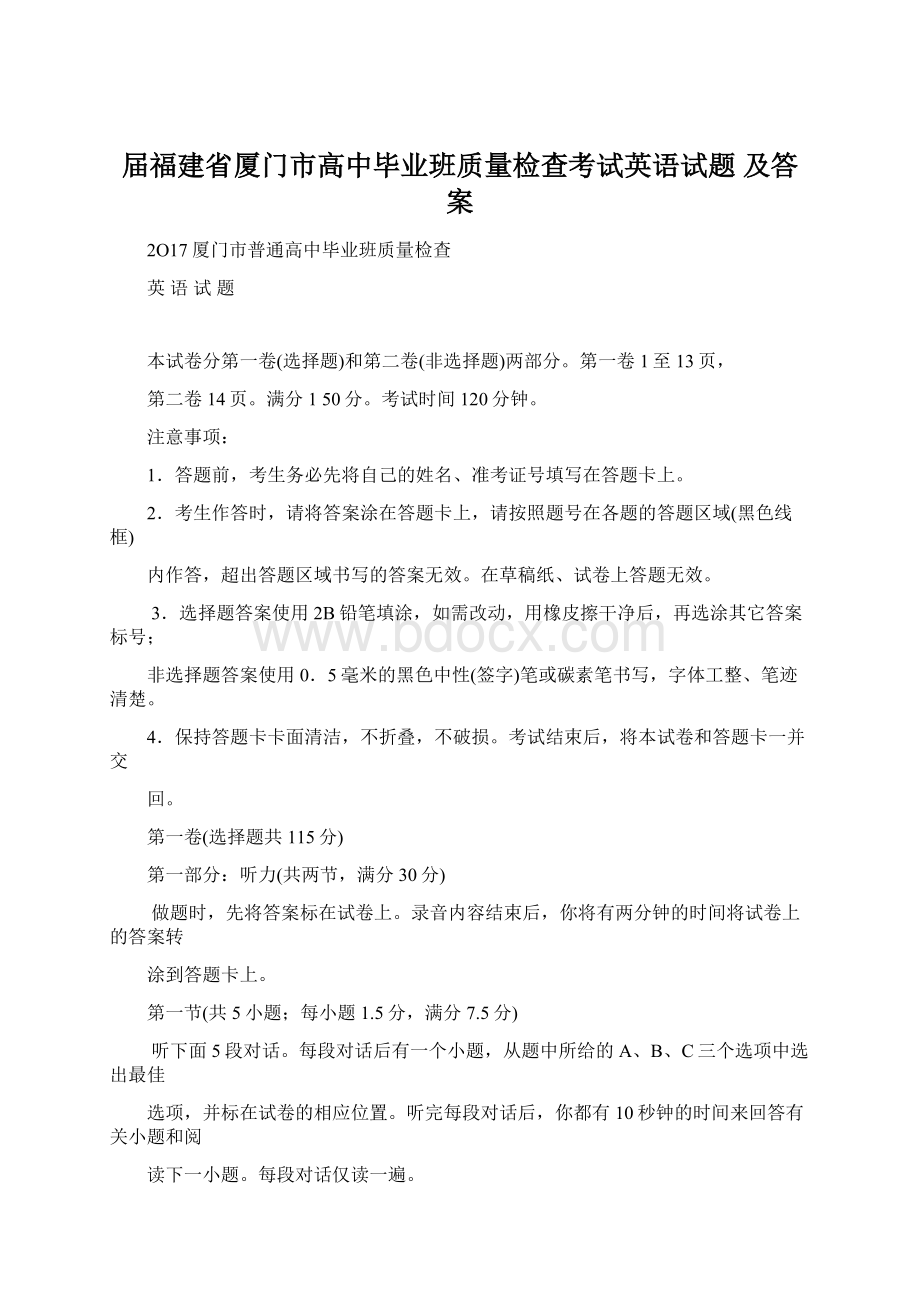 届福建省厦门市高中毕业班质量检查考试英语试题 及答案

2O17 厦门市普通高中毕业班质量检查

英 语 试 题

本试卷分第一卷(选择题)和第二卷(非选择题)两部分。第一卷 1 至 13 页，

第二卷 14 页。满分 1 50 分。考试时间 120 分钟。

注意事项：

1．答题前，考生务必先将自己的姓名、准考证号填写在答题卡上。

2．考生作答时，请将答案涂在答题卡上，请按照题号在各题的答题区域(黑色线框)

内作答，超出答题区域书写的答案无效。在草稿纸、试卷上答题无效。

3．选择题答案使用 2B 铅笔填涂，如需改动，用橡皮擦干净后，再选涂其它答案标号；

非选择题答案使用 0．5 毫米的黑色中性(签字)笔或碳素笔书写，字体工整、笔迹清楚。

4．保持答题卡卡面清洁，不折叠，不破损。考试结束后，将本试卷和答题卡一并交

回。

第一卷(选择题共 115 分)

第一部分：听力(共两节，满分 30 分)

做题时，先将答案标在试卷上。录音内容结束后，你将有两分钟的时间将试卷上的答案转

涂到答题卡上。

第一节(共 5 小题；每小题 1.5 分，满分 7.5 分)

听下面 5 段对话。每段对话后有一个小题，从题中所给的 A、B、C 三个选项中选出最佳

选项，并标在试卷的相应位置。听完每段对话后，你都有 10 秒钟的时间来回答有关小题和阅

读下一小题。每段对话仅读一遍。

www.bdocx.com